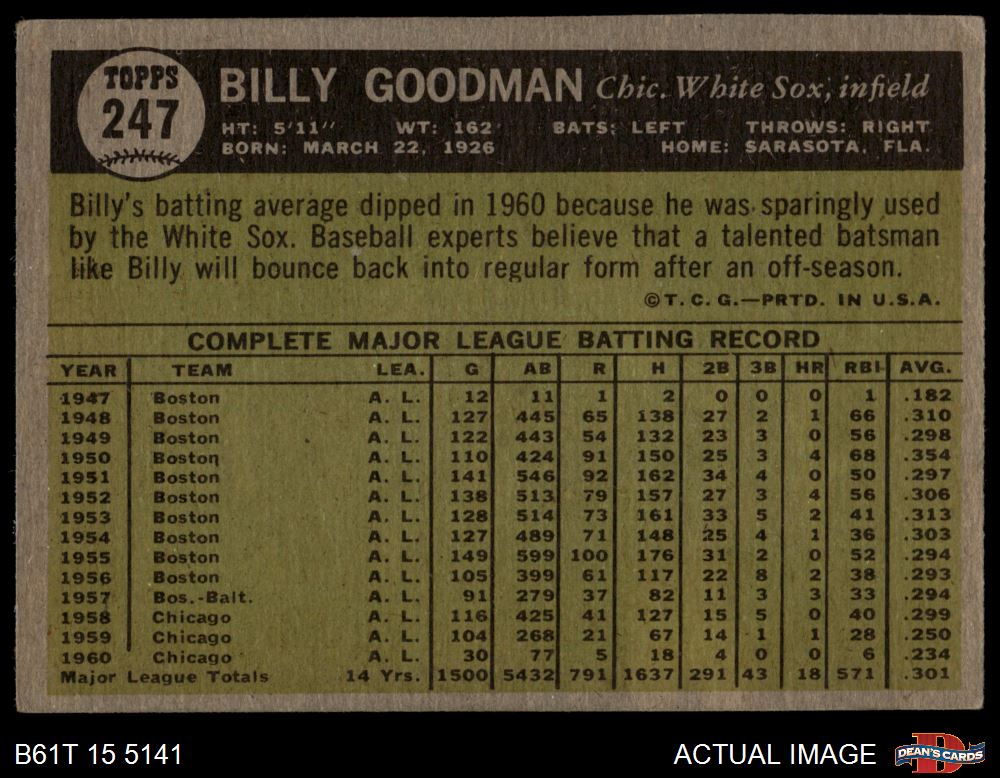 TOPPS
247

BILLY GOODMAN Chic. White Sox, infield

HT: 5'11" WT: 162 BATS: LEFT THROWS: RIGHT
BORN: MARCH 22, 1926 HOME: SARASOTA, FLA.

Billy's batting average dipped in 1960 because he was sparingly used by the White Sox. Baseball experts believe that a talented batsman like Billy will bounce back into regular form after an off-season.

©T. C. G.—PRTD. IN U.S.A.

COMPLETE MAJOR LEAGUE BATTING RECORD

| YEAR | TEAM | LEA. | G | AB | R | H | 2B | 3B | HR | RBI | AVG. |
|---|---|---|---|---|---|---|---|---|---|---|---|
| 1947 | Boston | A. L. | 12 | 11 | 1 | 2 | 0 | 0 | 0 | 1 | .182 |
| 1948 | Boston | A. L. | 127 | 445 | 65 | 138 | 27 | 2 | 1 | 66 | .310 |
| 1949 | Boston | A. L. | 122 | 443 | 54 | 132 | 23 | 3 | 0 | 56 | .298 |
| 1950 | Boston | A. L. | 110 | 424 | 91 | 150 | 25 | 3 | 4 | 68 | .354 |
| 1951 | Boston | A. L. | 141 | 546 | 92 | 162 | 34 | 4 | 0 | 50 | .297 |
| 1952 | Boston | A. L. | 138 | 513 | 79 | 157 | 27 | 3 | 4 | 56 | .306 |
| 1953 | Boston | A. L. | 128 | 514 | 73 | 161 | 33 | 5 | 2 | 41 | .313 |
| 1954 | Boston | A. L. | 127 | 489 | 71 | 148 | 25 | 4 | 1 | 36 | .303 |
| 1955 | Boston | A. L. | 149 | 599 | 100 | 176 | 31 | 2 | 0 | 52 | .294 |
| 1956 | Boston | A. L. | 105 | 399 | 61 | 117 | 22 | 8 | 2 | 38 | .293 |
| 1957 | Bos.-Balt. | A. L. | 91 | 279 | 37 | 82 | 11 | 3 | 3 | 33 | .294 |
| 1958 | Chicago | A. L. | 116 | 425 | 41 | 127 | 15 | 5 | 0 | 40 | .299 |
| 1959 | Chicago | A. L. | 104 | 268 | 21 | 67 | 14 | 1 | 1 | 28 | .250 |
| 1960 | Chicago | A. L. | 30 | 77 | 5 | 18 | 4 | 0 | 0 | 6 | .234 |
| Major League Totals | | 14 Yrs. | 1500 | 5432 | 791 | 1637 | 291 | 43 | 18 | 571 | .301 |

B61T 15 5141

ACTUAL IMAGE

DEAN'S CARDS